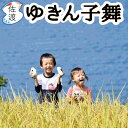 佐渡 ゆきん子舞